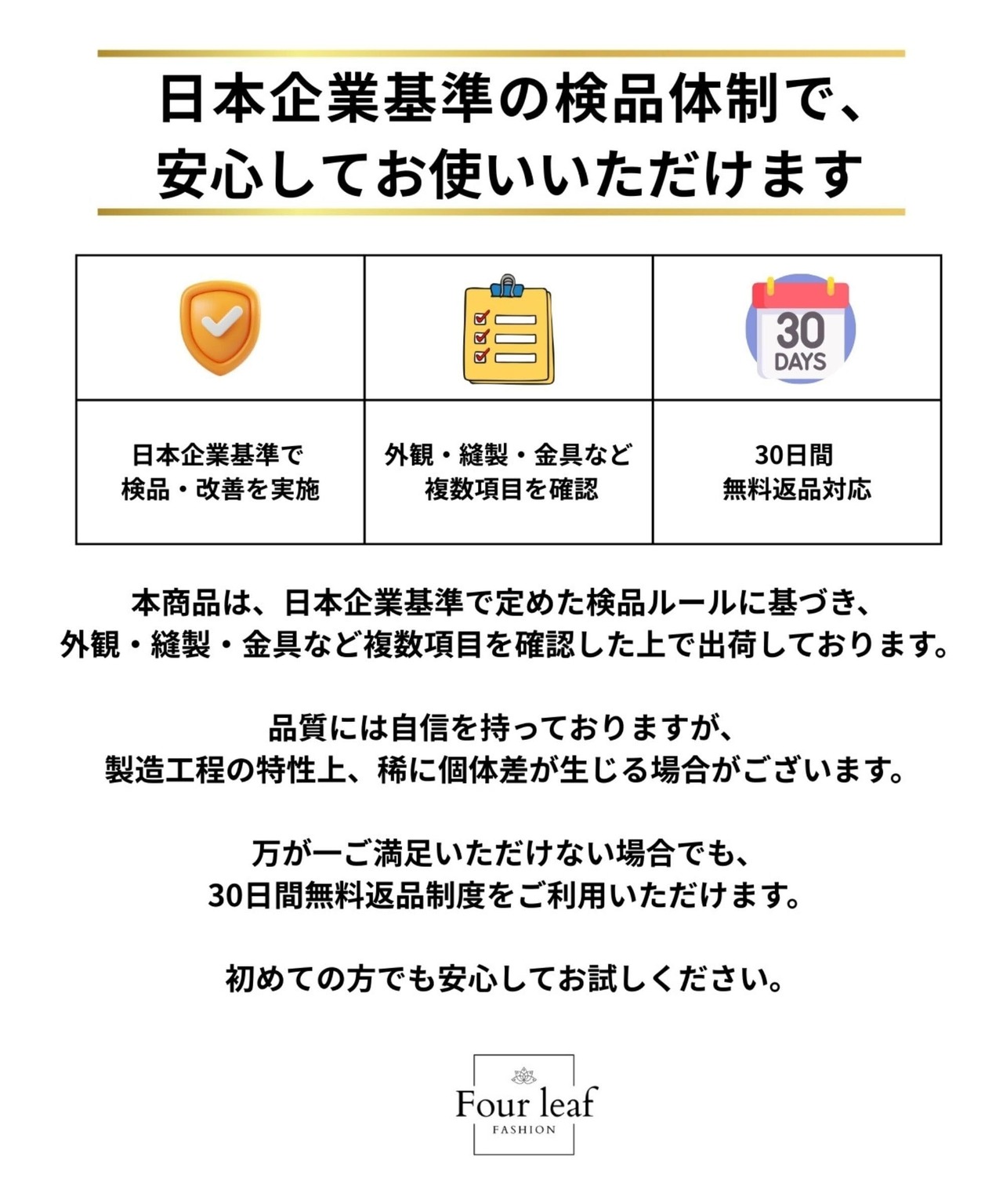 日本企業基準の検品体制で、
安心してお使いいただけます

| | | 30 DAYS |
|---|---|---|
| 日本企業基準で 検品・改善を実施 | 外観・縫製・金具など 複数項目を確認 | 30日間 無料返品対応 |

本商品は、日本企業基準で定めた検品ルールに基づき、
外観・縫製・金具など複数項目を確認した上で出荷しております。

品質には自信を持っておりますが、
製造工程の特性上、稀に個体差が生じる場合がございます。

万が一ご満足いただけない場合でも、
30日間無料返品制度をご利用いただけます。

初めての方でも安心してお試しください。

Four leaf
FASHION